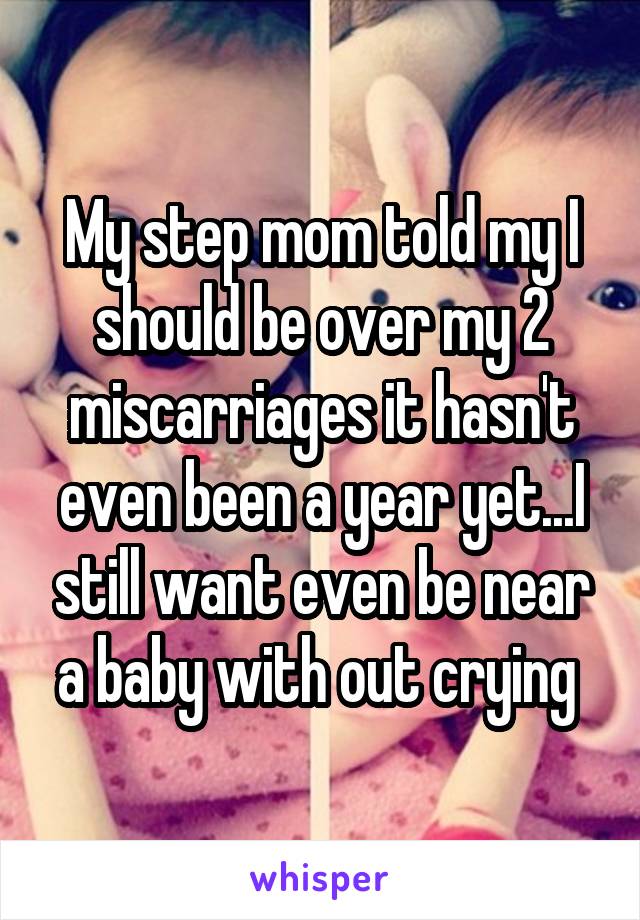 My step mom told my I should be over my 2 miscarriages it hasn't even been a year yet...I still want even be near a baby with out crying

whisper